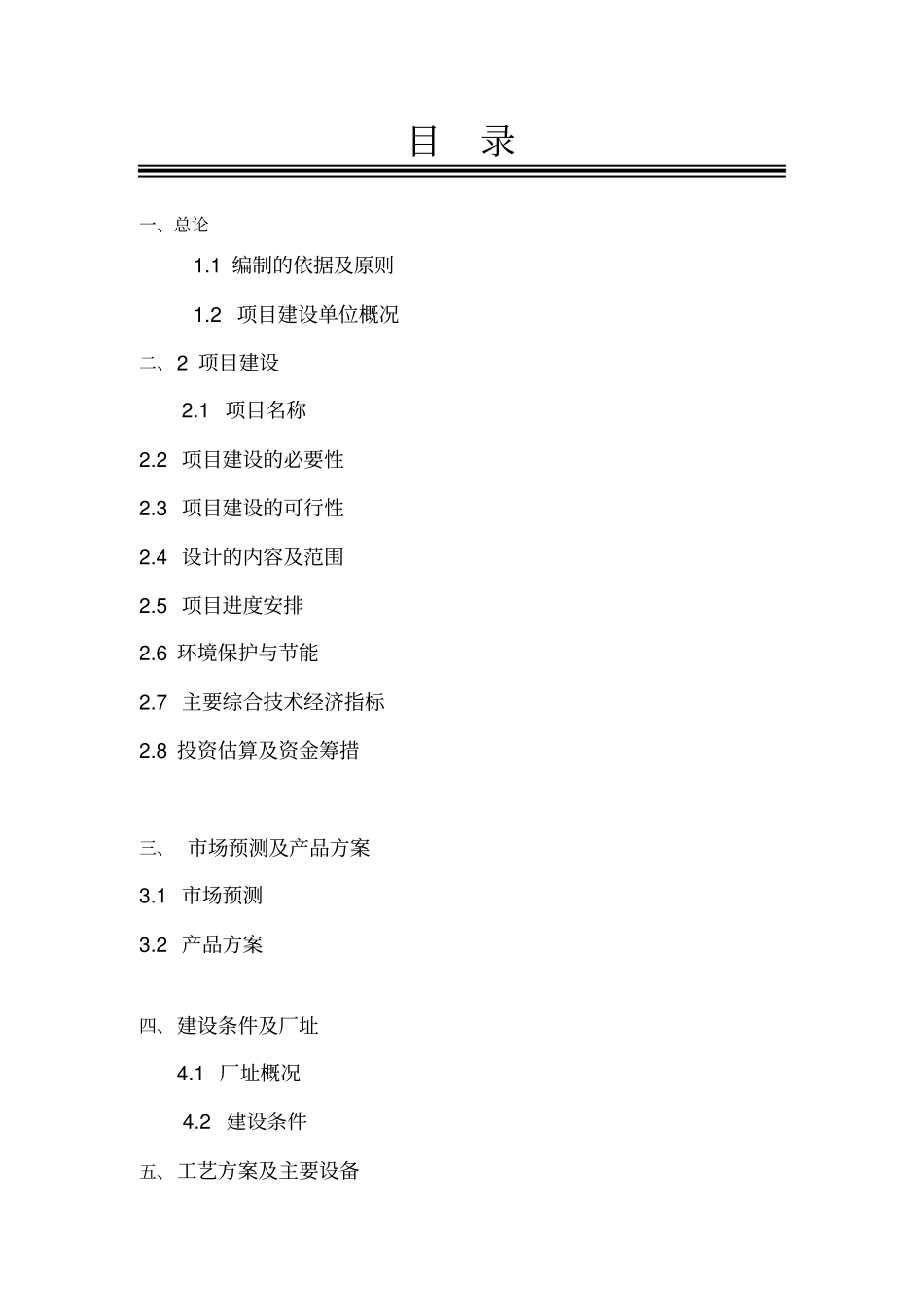 目 录

一、总论

1.1 编制的依据及原则

1.2 项目建设单位概况

二、2 项目建设

2.1 项目名称

2.2 项目建设的必要性

2.3 项目建设的可行性

2.4 设计的内容及范围

2.5 项目进度安排

2.6 环境保护与节能

2.7 主要综合技术经济指标

2.8 投资估算及资金筹措

三、 市场预测及产品方案

3.1 市场预测

3.2 产品方案

四、建设条件及厂址

4.1 厂址概况

4.2 建设条件

五、工艺方案及主要设备